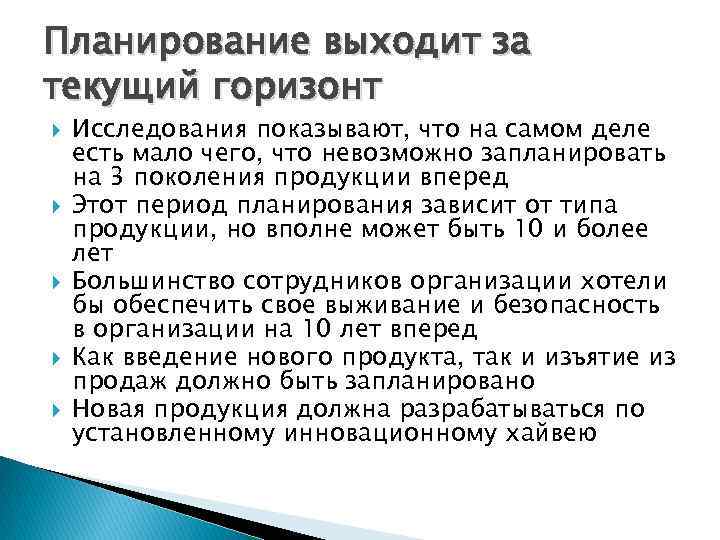 Планирование выходит за текущий горизонт

Исследования показывают, что на самом деле есть мало чего, что невозможно запланировать на 3 поколения продукции вперед

Этот период планирования зависит от типа продукции, но вполне может быть 10 и более лет

Большинство сотрудников организации хотели бы обеспечить свое выживание и безопасность в организации на 10 лет вперед

Как введение нового продукта, так и изъятие из продаж должно быть запланировано

Новая продукция должна разрабатываться по установленному инновационному хайвею